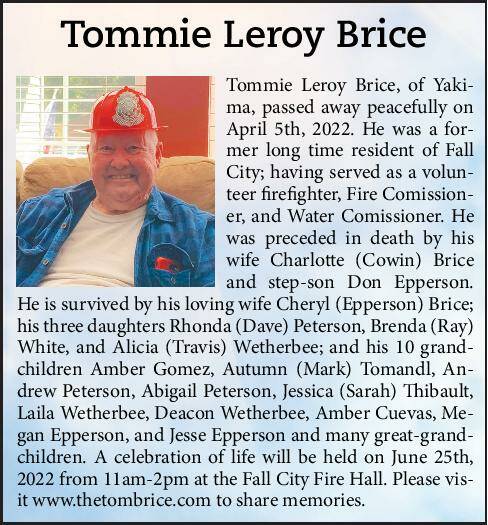 Tommie Leroy Brice

Tommie Leroy Brice, of Yakima, passed away peacefully on April 5th, 2022. He was a former long time resident of Fall City; having served as a volunteer firefighter, Fire Comissioner, and Water Comissioner. He was preceded in death by his wife Charlotte (Cowin) Brice and step-son Don Epperson. He is survived by his loving wife Cheryl (Epperson) Brice; his three daughters Rhonda (Dave) Peterson, Brenda (Ray) White, and Alicia (Travis) Wetherbee; and his 10 grandchildren Amber Gomez, Autumn (Mark) Tomandl, Andrew Peterson, Abigail Peterson, Jessica (Sarah) Thibault, Laila Wetherbee, Deacon Wetherbee, Amber Cuevas, Megan Epperson, and Jesse Epperson and many great-grandchildren. A celebration of life will be held on June 25th, 2022 from 11am-2pm at the Fall City Fire Hall. Please visit www.thetombrice.com to share memories.